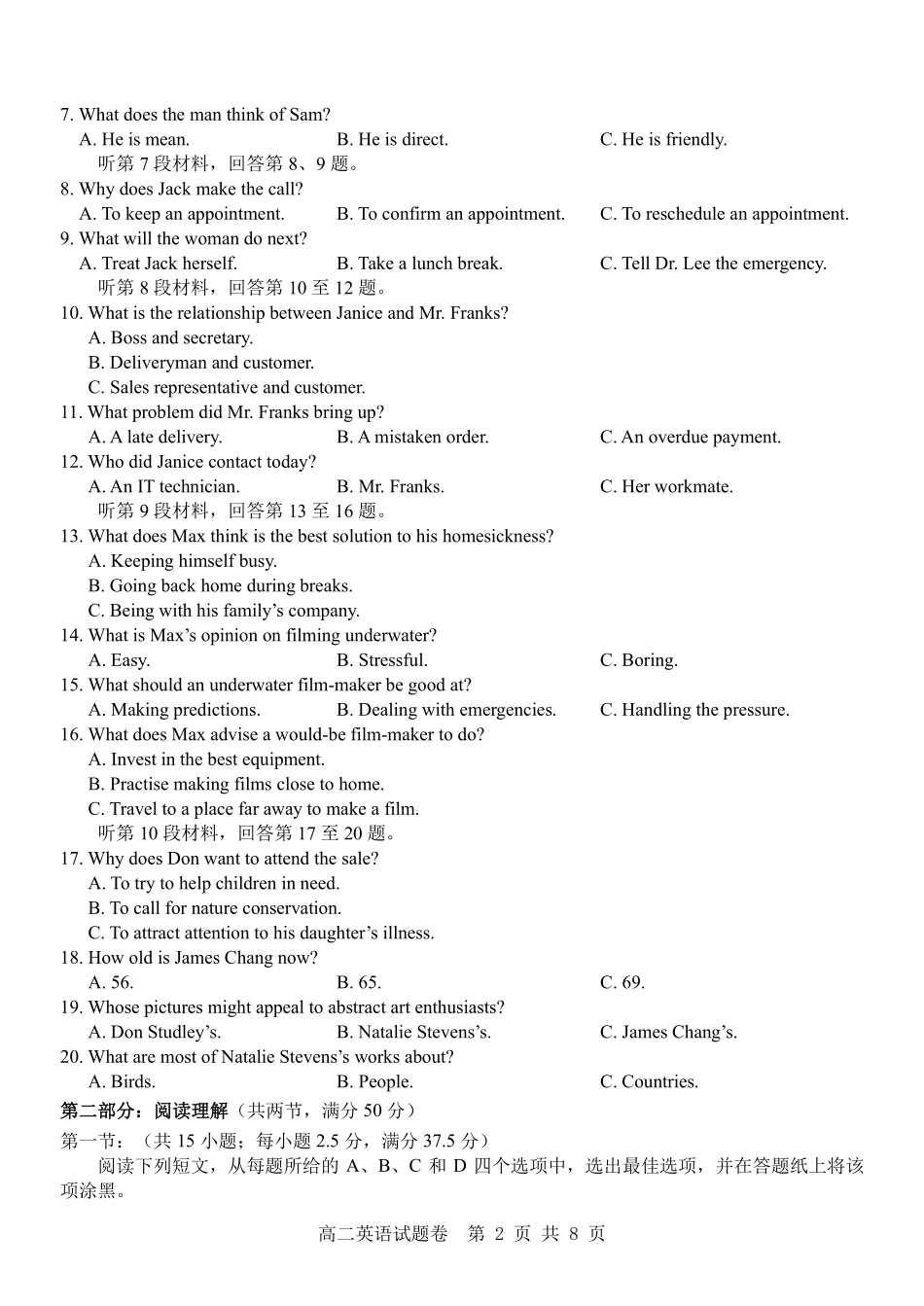 7. What does the man think of Sam?
A. He is mean.
B. He is direct.
C. He is friendly.
听第 7 段材料，回答第 8、9 题。
8. Why does Jack make the call?
A. To keep an appointment.
B. To confirm an appointment.
C. To reschedule an appointment.
9. What will the woman do next?
A. Treat Jack herself.
B. Take a lunch break.
C. Tell Dr. Lee the emergency.
听第 8 段材料，回答第 10 至 12 题。
10. What is the relationship between Janice and Mr. Franks?
A. Boss and secretary.
B. Deliveryman and customer.
C. Sales representative and customer.
11. What problem did Mr. Franks bring up?
A. A late delivery.
B. A mistaken order.
C. An overdue payment.
12. Who did Janice contact today?
A. An IT technician.
B. Mr. Franks.
C. Her workmate.
听第 9 段材料，回答第 13 至 16 题。
13. What does Max think is the best solution to his homesickness?
A. Keeping himself busy.
B. Going back home during breaks.
C. Being with his family’s company.
14. What is Max’s opinion on filming underwater?
A. Easy.
B. Stressful.
C. Boring.
15. What should an underwater film-maker be good at?
A. Making predictions.
B. Dealing with emergencies.
C. Handling the pressure.
16. What does Max advise a would-be film-maker to do?
A. Invest in the best equipment.
B. Practise making films close to home.
C. Travel to a place far away to make a film.
听第 10 段材料，回答第 17 至 20 题。
17. Why does Don want to attend the sale?
A. To try to help children in need.
B. To call for nature conservation.
C. To attract attention to his daughter’s illness.
18. How old is James Chang now?
A. 56.
B. 65.
C. 69.
19. Whose pictures might appeal to abstract art enthusiasts?
A. Don Studley’s.
B. Natalie Stevens’s.
C. James Chang’s.
20. What are most of Natalie Stevens’s works about?
A. Birds.
B. People.
C. Countries.
第二部分：阅读理解（共两节，满分 50 分）
第一节：（共 15 小题；每小题 2.5 分，满分 37.5 分）
阅读下列短文，从每题所给的 A、B、C 和 D 四个选项中，选出最佳选项，并在答题纸上将该项涂黑。

高二英语试题卷 第 2 页 共 8 页